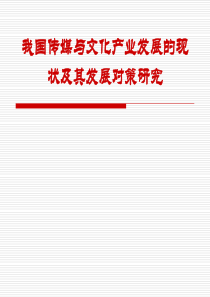 我国传媒与文化产业发展的现状及其发展对策研究